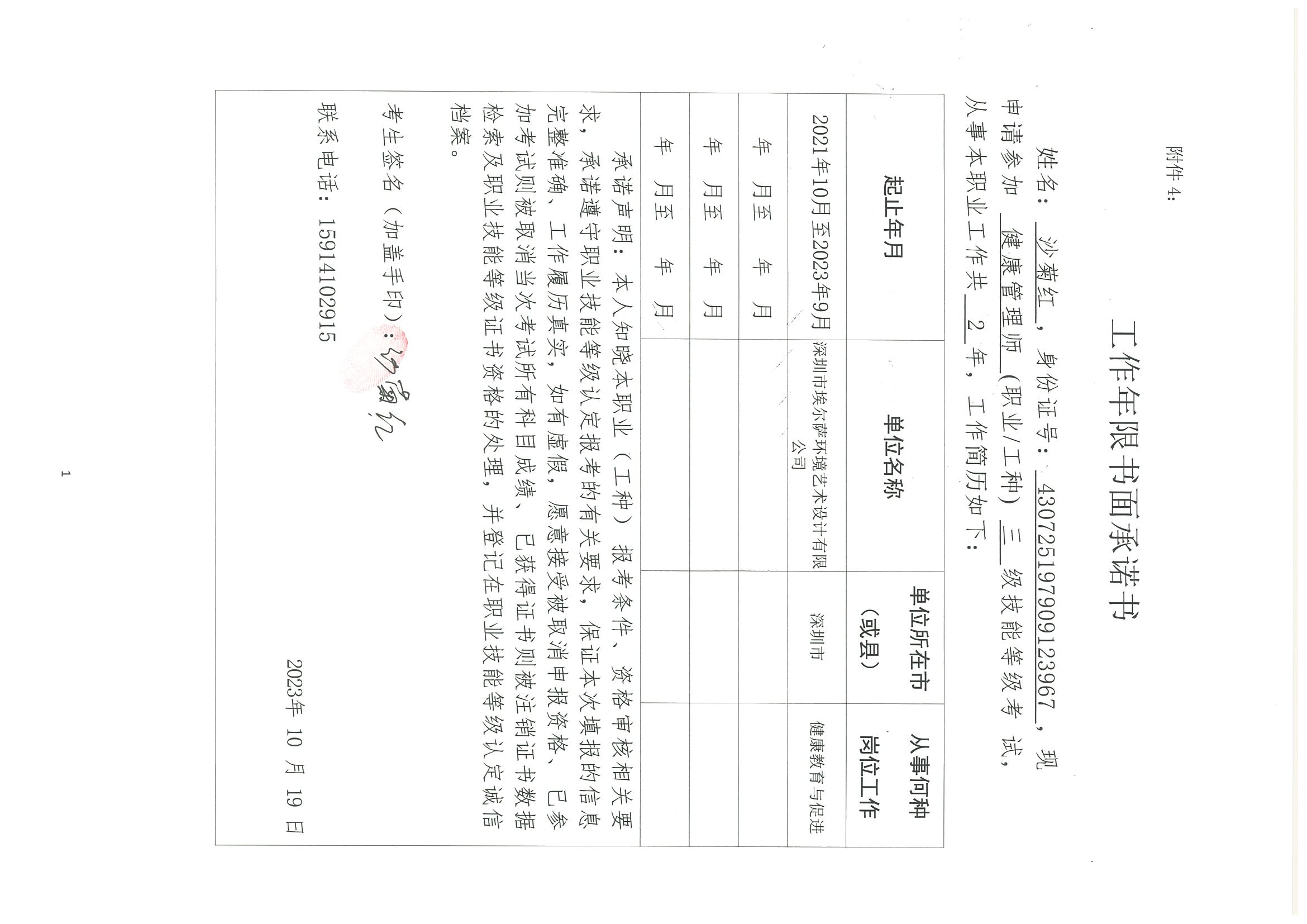 附件 4:

工作年限书面承诺书

姓名：沙菊红，身份证号：430725197909123967，现申请参加 健康管理师（职业/工种）三 级技能等级考试，从事本职业工作共 2 年，工作简历如下：

| 起止年月 | 单位名称 | 单位所在市（或县） | 从事何种岗位工作 |
|---|---|---|---|
| 2021年10月至2023年9月 | 深圳市埃尔萨环境艺术设计有限公司 | 深圳市 | 健康教育与促进 |
| 年 月至 年 月 | | | |
| 年 月至 年 月 | | | |
| 年 月至 年 月 | | | |

承诺声明：本人知晓本职业（工种）报考条件、资格审核相关要求，承诺遵守职业技能等级认定报考的有关要求，保证本次填报的信息完整准确、工作履历真实，如有虚假，愿意接受被取消申报资格、已参加考试则被取消当次考试所有科目成绩、已获得证书则被注销证书数据检索及职业技能等级证书资格的处理，并登记在职业技能等级认定诚信档案。

考生签名（加盖手印）：沙菊红

联系电话：15914102915

2023年 10 月 19 日

1